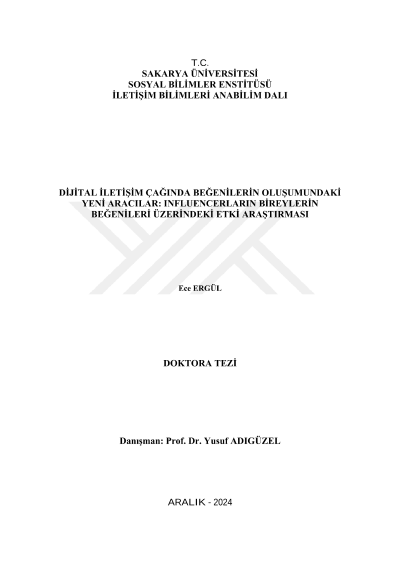 T.C.
SAKARYA ÜNİVERSİTESİ
SOSYAL BİLİMLER ENSTİTÜSÜ
İLETİŞİM BİLİMLERİ ANABİLİM DALI

DİJİTAL İLETİŞİM ÇAĞINDA BEĞENİLERİN OLUŞUMUNDAKİ YENİ ARACILAR: INFLUENCERLARIN BİREYLERİN BEĞENİLERİ ÜZERİNDEKİ ETKİ ARAŞTIRMASI

Ece ERGÜL

DOKTORA TEZİ

Danışman: Prof. Dr. Yusuf ADIGÜZEL

ARALIK - 2024